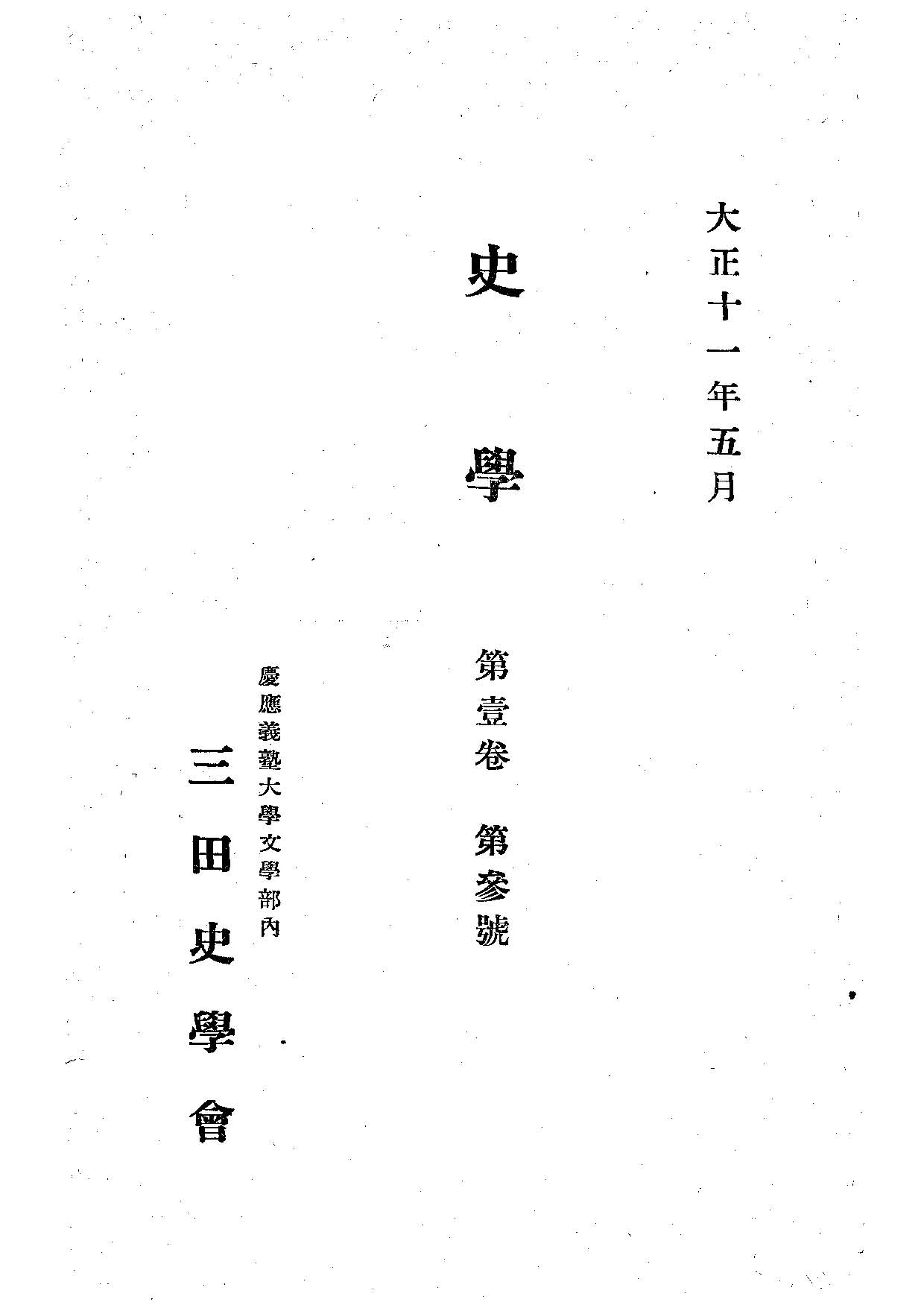 大正十一年五月

史學

第壹卷 第參號

慶應義塾大學文學部內

三田史學會